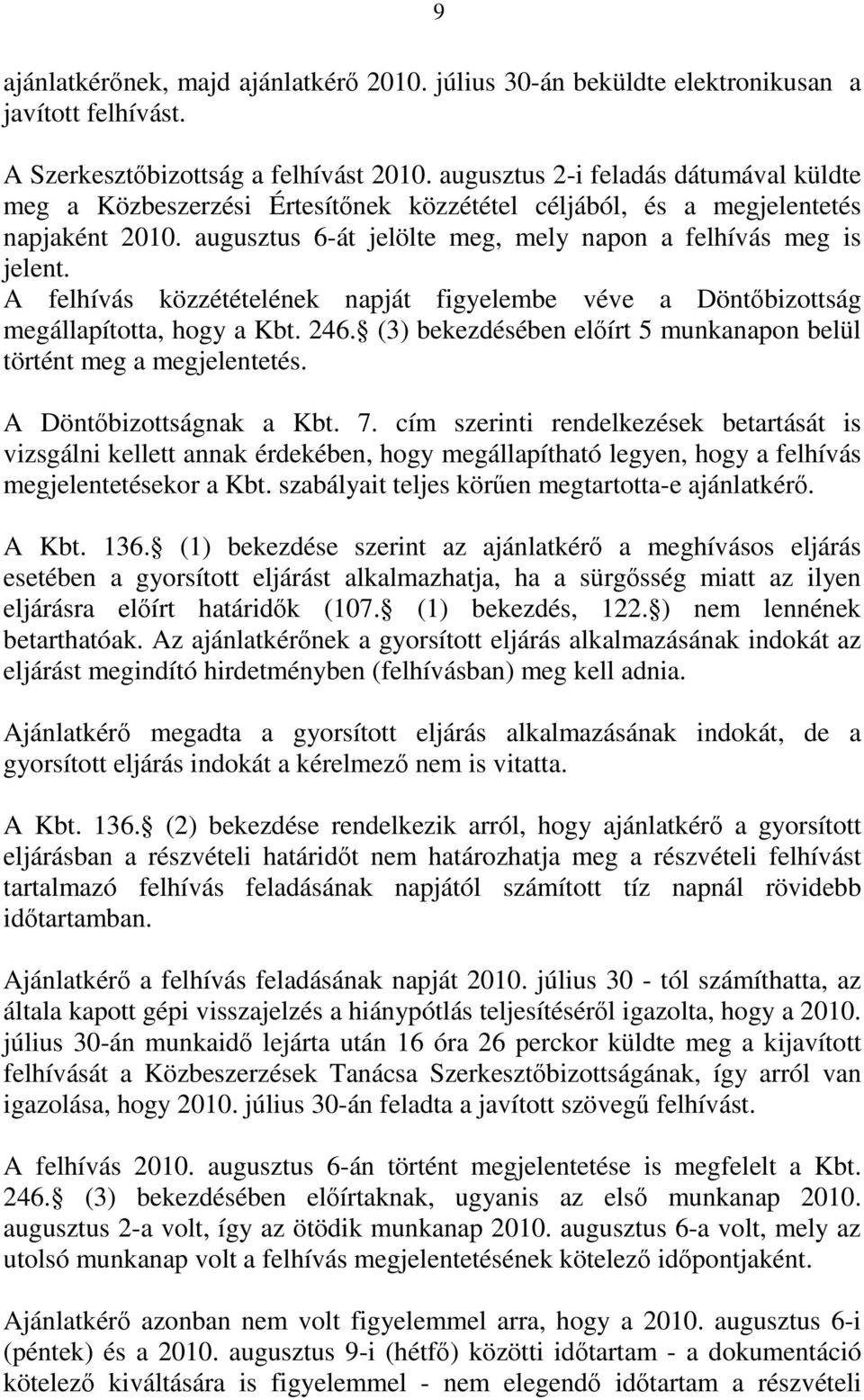 9

ajánlatkérőnek, majd ajánlatkérő 2010. július 30-án beküldte elektronikusan a javított felhívást.

A Szerkesztőbizottság a felhívást 2010. augusztus 2-i feladás dátumával küldte meg a Közbeszerzési Értesítőnek közzététel céljából, és a megjelentetés napjaként 2010. augusztus 6-át jelölte meg, mely napon a felhívás meg is jelent.
A felhívás közzétételének napját figyelembe véve a Döntőbizottság megállapította, hogy a Kbt. 246. (3) bekezdésében előírt 5 munkanapon belül történt meg a megjelentetés.

A Döntőbizottságnak a Kbt. 7. cím szerinti rendelkezések betartását is vizsgálni kellett annak érdekében, hogy megállapítható legyen, hogy a felhívás megjelentetésekor a Kbt. szabályait teljes körűen megtartotta-e ajánlatkérő.

A Kbt. 136. (1) bekezdése szerint az ajánlatkérő a meghívásos eljárás esetében a gyorsított eljárást alkalmazhatja, ha a sürgősség miatt az ilyen eljárásra előírt határidők (107. (1) bekezdés, 122. ) nem lennének betarthatóak. Az ajánlatkérőnek a gyorsított eljárás alkalmazásának indokát az eljárást megindító hirdetményben (felhívásban) meg kell adnia.

Ajánlatkérő megadta a gyorsított eljárás alkalmazásának indokát, de a gyorsított eljárás indokát a kérelmező nem is vitatta.

A Kbt. 136. (2) bekezdése rendelkezik arról, hogy ajánlatkérő a gyorsított eljárásban a részvételi határidőt nem határozhatja meg a részvételi felhívást tartalmazó felhívás feladásának napjától számított tíz napnál rövidebb időtartamban.

Ajánlatkérő a felhívás feladásának napját 2010. július 30 - tól számíthatta, az általa kapott gépi visszajelzés a hiánypótlás teljesítéséről igazolta, hogy a 2010. július 30-án munkaidő lejárta után 16 óra 26 perckor küldte meg a kijavított felhívását a Közbeszerzések Tanácsa Szerkesztőbizottságának, így arról van igazolása, hogy 2010. július 30-án feladta a javított szövegű felhívást.

A felhívás 2010. augusztus 6-án történt megjelentetése is megfelelt a Kbt. 246. (3) bekezdésében előírtaknak, ugyanis az első munkanap 2010. augusztus 2-a volt, így az ötödik munkanap 2010. augusztus 6-a volt, mely az utolsó munkanap volt a felhívás megjelentetésének kötelező időpontjaként.

Ajánlatkérő azonban nem volt figyelemmel arra, hogy a 2010. augusztus 6-i (péntek) és a 2010. augusztus 9-i (hétfő) közötti időtartam - a dokumentáció kötelező kiváltására is figyelemmel - nem elegendő időtartam a részvételi